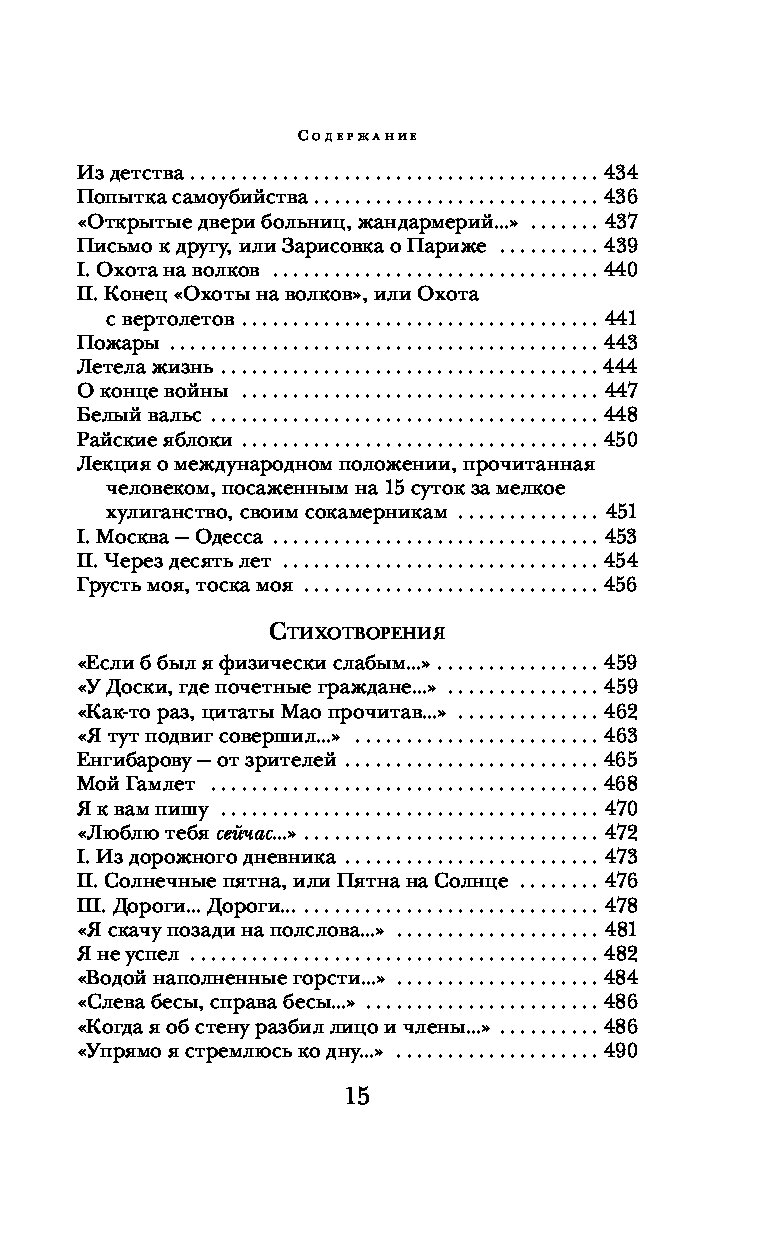 Содержание

Из детства . . . 434
Попытка самоубийства . . . 436
«Открытые двери больниц, жандармерий...» . . . 437
Письмо к другу, или Зарисовка о Париже . . . 439
I. Охота на волков . . . 440
II. Конец «Охоты на волков», или Охота с вертолетов . . . 441
Пожары . . . 443
Летела жизнь . . . 444
О конце войны . . . 447
Белый вальс . . . 448
Райские яблоки . . . 450
Лекция о международном положении, прочитанная человеком, посаженным на 15 суток за мелкое хулиганство, своим сокамерникам . . . 451
I. Москва — Одесса . . . 453
II. Через десять лет . . . 454
Грусть моя, тоска моя . . . 456

Стихотворения

«Если б был я физически слабым...» . . . 459
«У Доски, где почетные граждане...» . . . 459
«Как-то раз, цитаты Мао прочитав...» . . . 462
«Я тут подвиг совершил...» . . . 463
Енгибарову — от зрителей . . . 465
Мой Гамлет . . . 468
Я к вам пишу . . . 470
«Люблю тебя сейчас...» . . . 472
I. Из дорожного дневника . . . 473
II. Солнечные пятна, или Пятна на Солнце . . . 476
III. Дороги... Дороги... . . . 478
«Я скачу позади на полслова...» . . . 481
Я не успел . . . 482
«Водой наполненные горсти...» . . . 484
«Слева бесы, справа бесы...» . . . 486
«Когда я об стену разбил лицо и члены...» . . . 486
«Упрямо я стремлюсь ко дну...» . . . 490

15